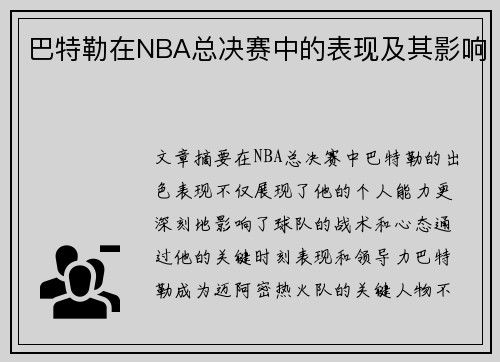 巴特勒在NBA总决赛中的表现及其影响

文章摘要在NBA总决赛中巴特勒的出色表现不仅展现了他的个人能力更深刻地影响了球队的战术和心态通过他的关键时刻表现和领导力巴特勒成为迈阿密热火队的关键人物不